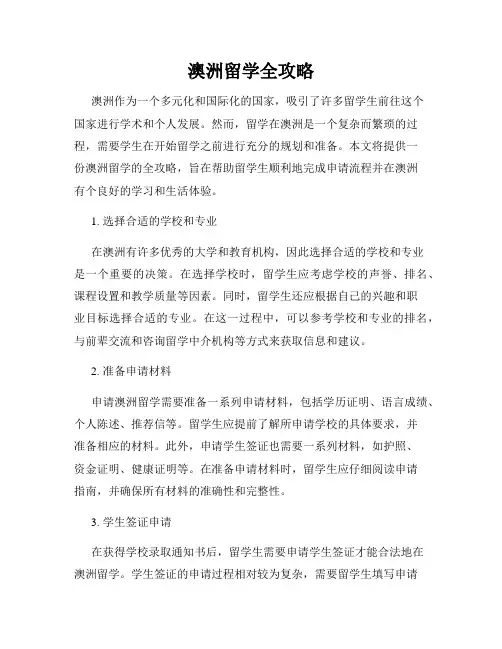 澳洲留学全攻略

澳洲作为一个多元化和国际化的国家，吸引了许多留学生前往这个国家进行学术和个人发展。然而，留学在澳洲是一个复杂而繁琐的过程，需要学生在开始留学之前进行充分的规划和准备。本文将提供一份澳洲留学的全攻略，旨在帮助留学生顺利地完成申请流程并在澳洲有个良好的学习和生活体验。

1. 选择合适的学校和专业

在澳洲有许多优秀的大学和教育机构，因此选择合适的学校和专业是一个重要的决策。在选择学校时，留学生应考虑学校的声誉、排名、课程设置和教学质量等因素。同时，留学生还应根据自己的兴趣和职业目标选择合适的专业。在这一过程中，可以参考学校和专业的排名，与前辈交流和咨询留学中介机构等方式来获取信息和建议。

2. 准备申请材料

申请澳洲留学需要准备一系列申请材料，包括学历证明、语言成绩、个人陈述、推荐信等。留学生应提前了解所申请学校的具体要求，并准备相应的材料。此外，申请学生签证也需要一系列材料，如护照、资金证明、健康证明等。在准备申请材料时，留学生应仔细阅读申请指南，并确保所有材料的准确性和完整性。

3. 学生签证申请

在获得学校录取通知书后，留学生需要申请学生签证才能合法地在澳洲留学。学生签证的申请过程相对较为复杂，需要留学生填写申请